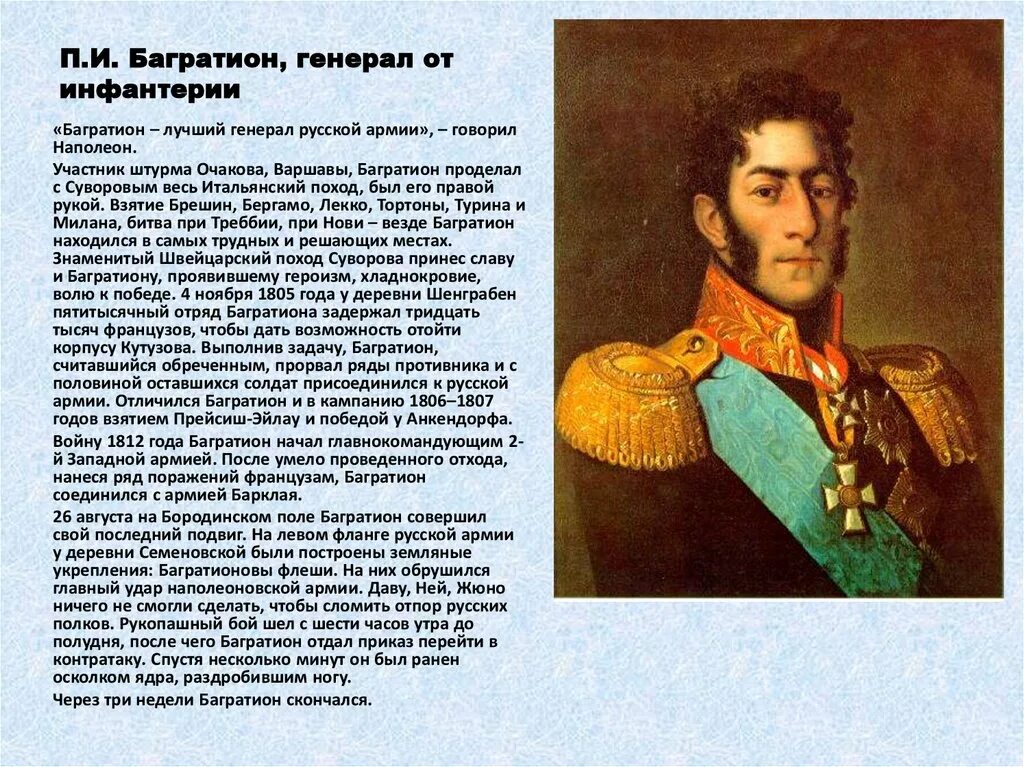 П.И. Багратион, генерал от инфантерии

«Багратион – лучший генерал русской армии», – говорил Наполеон.

Участник штурма Очакова, Варшавы, Багратион проделал с Суворовым весь Итальянский поход, был его правой рукой. Взятие Брешин, Бергамо, Лекко, Тортоны, Турина и Милана, битва при Треббии, при Нови – везде Багратион находился в самых трудных и решающих местах. Знаменитый Швейцарский поход Суворова принес славу и Багратиону, проявившему героизм, хладнокровие, волю к победе. 4 ноября 1805 года у деревни Шенграбен пятитысячный отряд Багратиона задержал тридцать тысяч французов, чтобы дать возможность отойти корпусу Кутузова. Выполнив задачу, Багратион, считавшийся обреченным, прорвал ряды противника и с половиной оставшихся солдат присоединился к русской армии. Отличился Багратион и в кампанию 1806–1807 годов взятием Прейсиш-Эйлау и победой у Анкендорфа.

Войну 1812 года Багратион начал главнокомандующим 2-й Западной армией. После умело проведенного отхода, нанеся ряд поражений французам, Багратион соединился с армией Барклая.

26 августа на Бородинском поле Багратион совершил свой последний подвиг. На левом фланге русской армии у деревни Семеновской были построены земляные укрепления: Багратионовы флеши. На них обрушился главный удар наполеоновской армии. Даву, Ней, Жюно ничего не смогли сделать, чтобы сломить отпор русских полков. Рукопашный бой шел с шести часов утра до полудня, после чего Багратион отдал приказ перейти в контратаку. Спустя несколько минут он был ранен осколком ядра, раздробившим ногу.

Через три недели Багратион скончался.